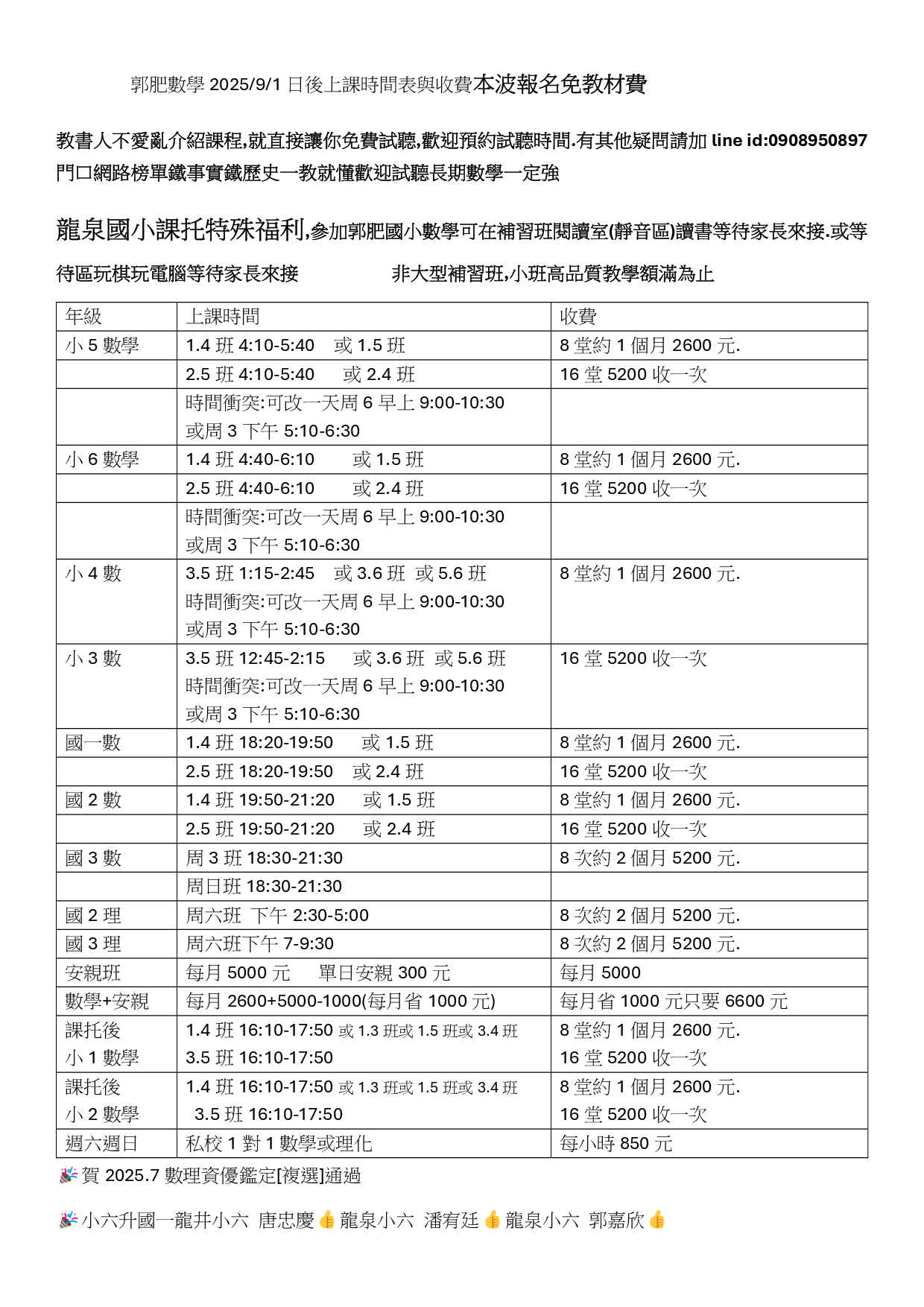 郭肥數學 2025/9/1 日後上課時間表與收費本波報名免教材費

教書人不愛亂介紹課程,就直接讓你免費試聽,歡迎預約試聽時間.有其他疑問請加 line id:0908950897 門口網路榜單鐵事實鐵歷史一教就懂歡迎試聽長期數學一定強

龍泉國小課托特殊福利,參加郭肥國小數學可在補習班閱讀室(靜音區)讀書等待家長來接.或等待區玩棋玩電腦等待家長來接 非大型補習班,小班高品質教學額滿為止

| 年級 | 上課時間 | 收費 |
|---|---|---|
| 小 5 數學 | 1.4 班 4:10-5:40 或 1.5 班 | 8 堂約 1 個月 2600 元. |
| | 2.5 班 4:10-5:40 或 2.4 班 | 16 堂 5200 收一次 |
| | 時間衝突:可改一天周 6 早上 9:00-10:30 或周 3 下午 5:10-6:30 | |
| 小 6 數學 | 1.4 班 4:40-6:10 或 1.5 班 | 8 堂約 1 個月 2600 元. |
| | 2.5 班 4:40-6:10 或 2.4 班 | 16 堂 5200 收一次 |
| | 時間衝突:可改一天周 6 早上 9:00-10:30 或周 3 下午 5:10-6:30 | |
| 小 4 數 | 3.5 班 1:15-2:45 或 3.6 班 或 5.6 班 時間衝突:可改一天周 6 早上 9:00-10:30 或周 3 下午 5:10-6:30 | 8 堂約 1 個月 2600 元. |
| 小 3 數 | 3.5 班 12:45-2:15 或 3.6 班 或 5.6 班 時間衝突:可改一天周 6 早上 9:00-10:30 或周 3 下午 5:10-6:30 | 16 堂 5200 收一次 |
| 國一數 | 1.4 班 18:20-19:50 或 1.5 班 | 8 堂約 1 個月 2600 元. |
| | 2.5 班 18:20-19:50 或 2.4 班 | 16 堂 5200 收一次 |
| 國 2 數 | 1.4 班 19:50-21:20 或 1.5 班 | 8 堂約 1 個月 2600 元. |
| | 2.5 班 19:50-21:20 或 2.4 班 | 16 堂 5200 收一次 |
| 國 3 數 | 周 3 班 18:30-21:30 | 8 次約 2 個月 5200 元. |
| | 周日班 18:30-21:30 | |
| 國 2 理 | 周六班 下午 2:30-5:00 | 8 次約 2 個月 5200 元. |
| 國 3 理 | 周六班下午 7-9:30 | 8 次約 2 個月 5200 元. |
| 安親班 | 每月 5000 元 單日安親 300 元 | 每月 5000 |
| 數學+安親 | 每月 2600+5000-1000(每月省 1000 元) | 每月省 1000 元只要 6600 元 |
| 課托後 小 1 數學 | 1.4 班 16:10-17:50 或 1.3 班或 1.5 班或 3.4 班 3.5 班 16:10-17:50 | 8 堂約 1 個月 2600 元. 16 堂 5200 收一次 |
| 課托後 小 2 數學 | 1.4 班 16:10-17:50 或 1.3 班或 1.5 班或 3.4 班 3.5 班 16:10-17:50 | 8 堂約 1 個月 2600 元. 16 堂 5200 收一次 |
| 週六週日 | 私校 1 對 1 數學或理化 | 每小時 850 元 |

🎉賀 2025.7 數理資優鑑定[複選]通過

🎉小六升國一龍井小六 唐忠慶👍龍泉小六 潘宥廷👍龍泉小六 郭嘉欣👍